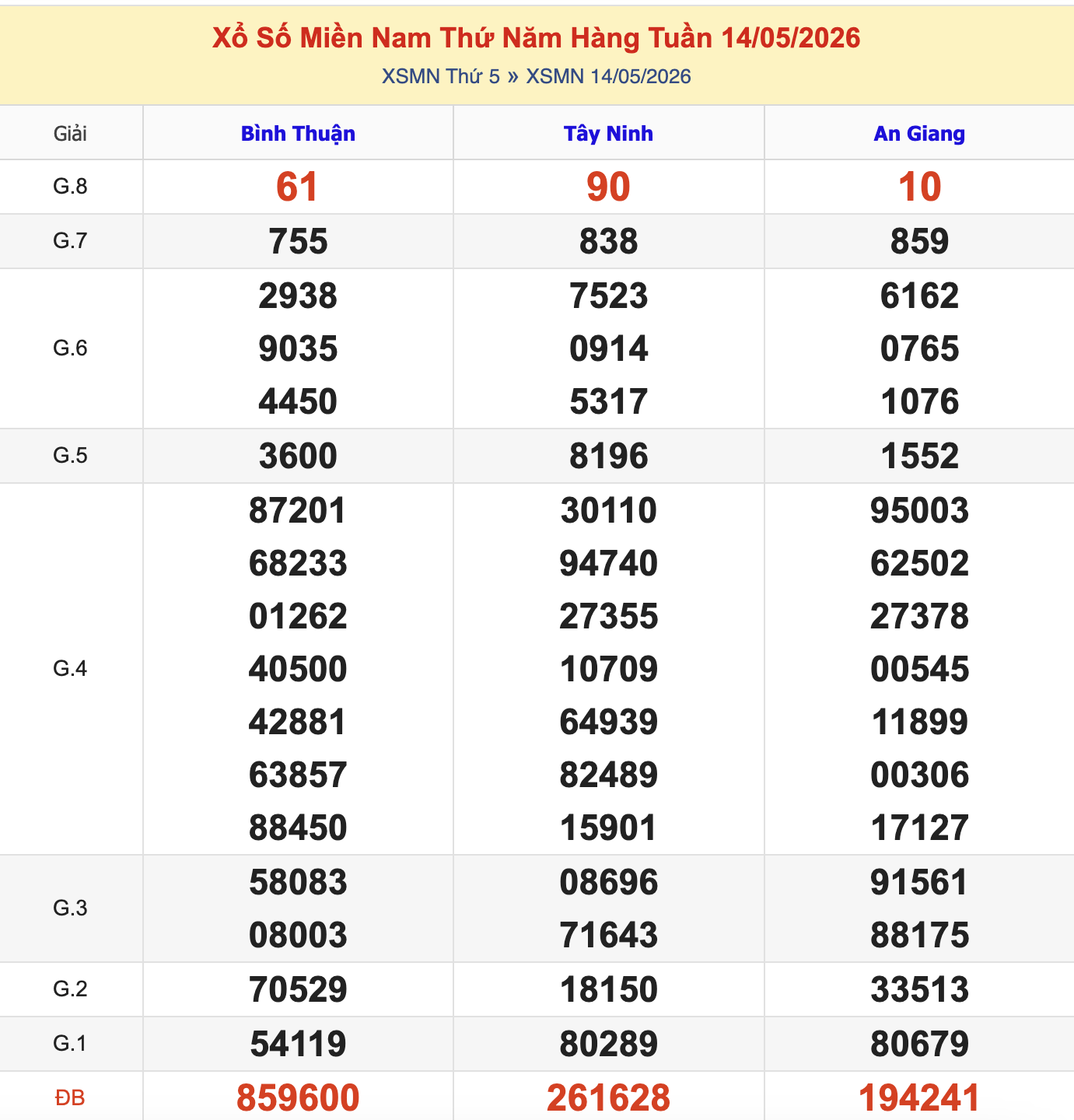 Xổ Số Miền Nam Thứ Năm Hàng Tuần 14/05/2026

XSMN Thứ 5 » XSMN 14/05/2026

| Giải | Bình Thuận | Tây Ninh | An Giang |
|---|---|---|---|
| G.8 | 61 | 90 | 10 |
| G.7 | 755 | 838 | 859 |
| G.6 | 2938 9035 4450 | 7523 0914 5317 | 6162 0765 1076 |
| G.5 | 3600 | 8196 | 1552 |
| G.4 | 87201 68233 01262 40500 42881 63857 88450 | 30110 94740 27355 10709 64939 82489 15901 | 95003 62502 27378 00545 11899 00306 17127 |
| G.3 | 58083 08003 | 08696 71643 | 91561 88175 |
| G.2 | 70529 | 18150 | 33513 |
| G.1 | 54119 | 80289 | 80679 |
| ĐB | 859600 | 261628 | 194241 |